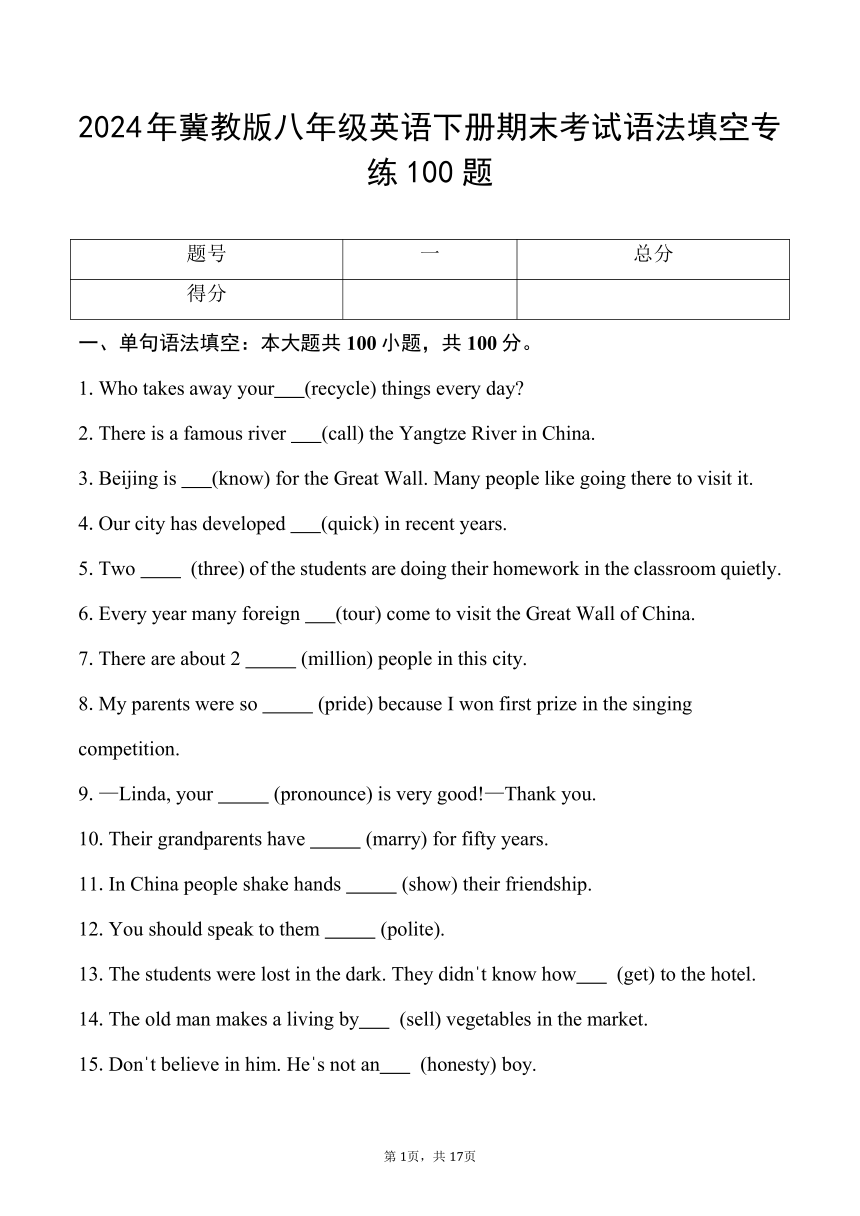 2024年冀教版八年级英语下册期末考试语法填空专练100题

| 题号 | 一 | 总分 |
|---|---|---|
| 得分 | | |

一、单句语法填空：本大题共100小题，共100分。

1. Who takes away your___(recycle) things every day?

2. There is a famous river ___(call) the Yangtze River in China.

3. Beijing is ___(know) for the Great Wall. Many people like going there to visit it.

4. Our city has developed ___(quick) in recent years.

5. Two ____ (three) of the students are doing their homework in the classroom quietly.

6. Every year many foreign ___(tour) come to visit the Great Wall of China.

7. There are about 2 _____ (million) people in this city.

8. My parents were so _____ (pride) because I won first prize in the singing competition.

9. —Linda, your _____ (pronounce) is very good!—Thank you.

10. Their grandparents have _____ (marry) for fifty years.

11. In China people shake hands _____ (show) their friendship.

12. You should speak to them _____ (polite).

13. The students were lost in the dark. They didn't know how___ (get) to the hotel.

14. The old man makes a living by___ (sell) vegetables in the market.

15. Don't believe in him. He's not an___ (honesty) boy.

第1页，共17页